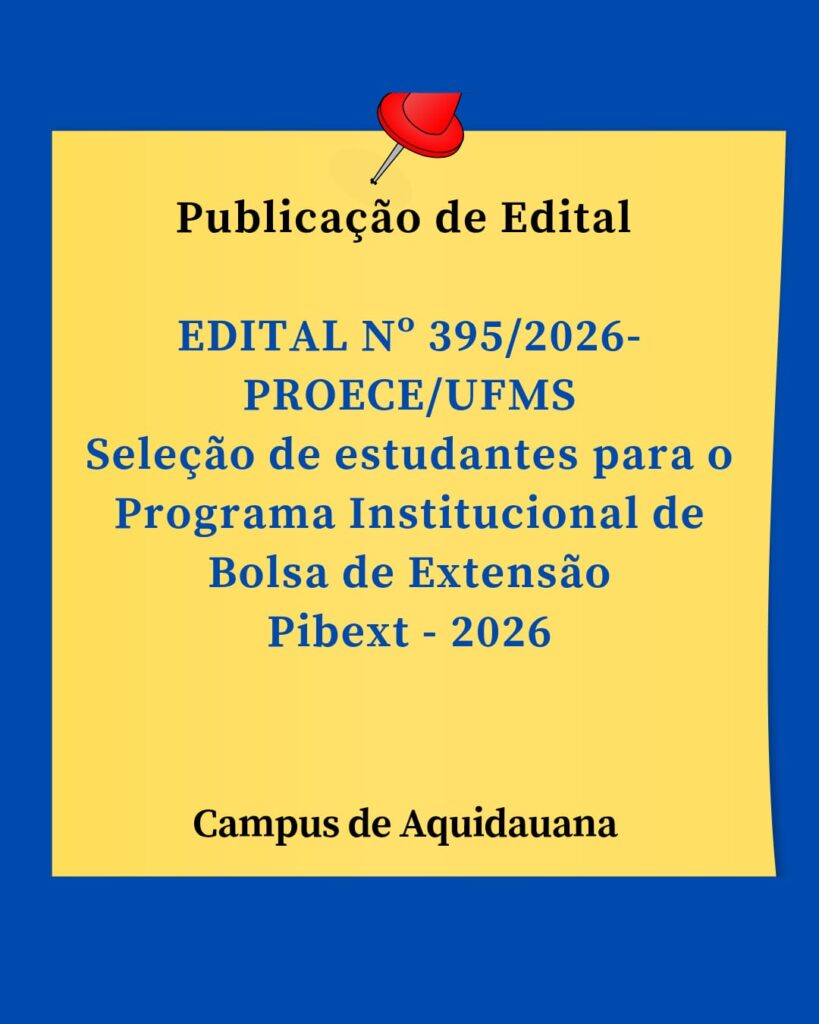 Publicação de Edital

EDITAL Nº 395/2026-PROECE/UFMS
Seleção de estudantes para o Programa Institucional de Bolsa de Extensão
Pibext - 2026

Campus de Aquidauana